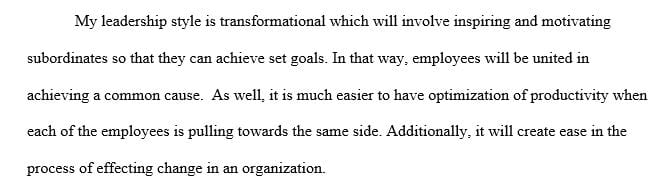 My leadership style is transformational which will involve inspiring and motivating subordinates so that they can achieve set goals. In that way, employees will be united in achieving a common cause. As well, it is much easier to have optimization of productivity when each of the employees is pulling towards the same side. Additionally, it will create ease in the process of effecting change in an organization.